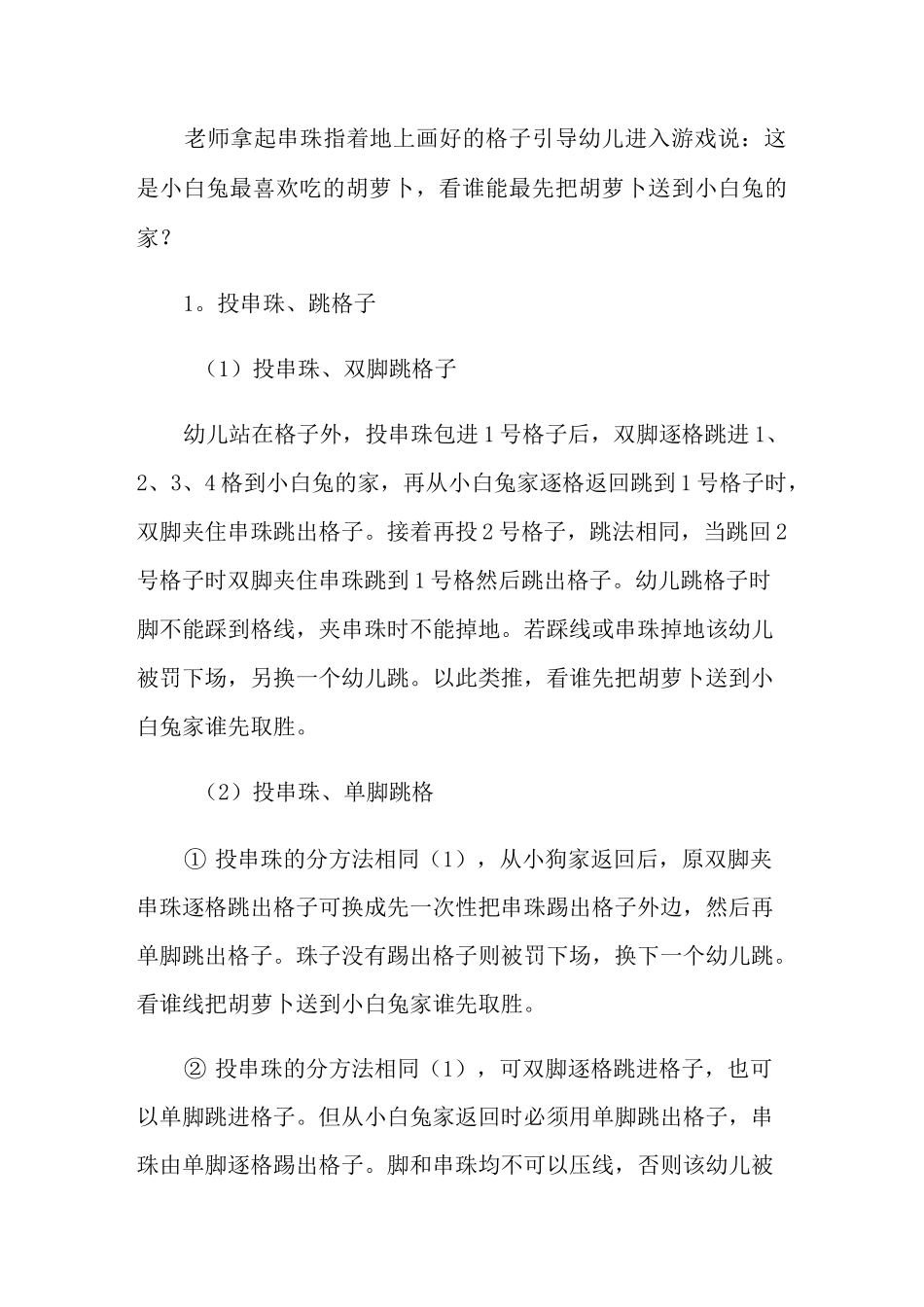 老师拿起串珠指着地上画好的格子引导幼儿进入游戏说：这是小白兔最喜欢吃的胡萝卜，看谁能最先把胡萝卜送到小白兔的家？

1。投串珠、跳格子

（1）投串珠、双脚跳格子

幼儿站在格子外，投串珠包进1号格子后，双脚逐格跳进1、2、3、4格到小白兔的家，再从小白兔家逐格返回跳到1号格子时，双脚夹住串珠跳出格子。接着再投2号格子，跳法相同，当跳回2号格子时双脚夹住串珠跳到1号格然后跳出格子。幼儿跳格子时脚不能踩到格线，夹串珠时不能掉地。若踩线或串珠掉地该幼儿被罚下场，另换一个幼儿跳。以此类推，看谁先把胡萝卜送到小白兔家谁先取胜。

（2）投串珠、单脚跳格

① 投串珠的分方法相同（1），从小狗家返回后，原双脚夹串珠逐格跳出格子可换成先一次性把串珠踢出格子外边，然后再单脚跳出格子。珠子没有踢出格子则被罚下场，换下一个幼儿跳。看谁线把胡萝卜送到小白兔家谁先取胜。

② 投串珠的分方法相同（1），可双脚逐格跳进格子，也可以单脚跳进格子。但从小白兔家返回时必须用单脚跳出格子，串珠由单脚逐格踢出格子。脚和串珠均不可以压线，否则该幼儿被